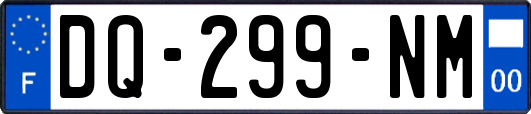 F
DQ-299-NM
00